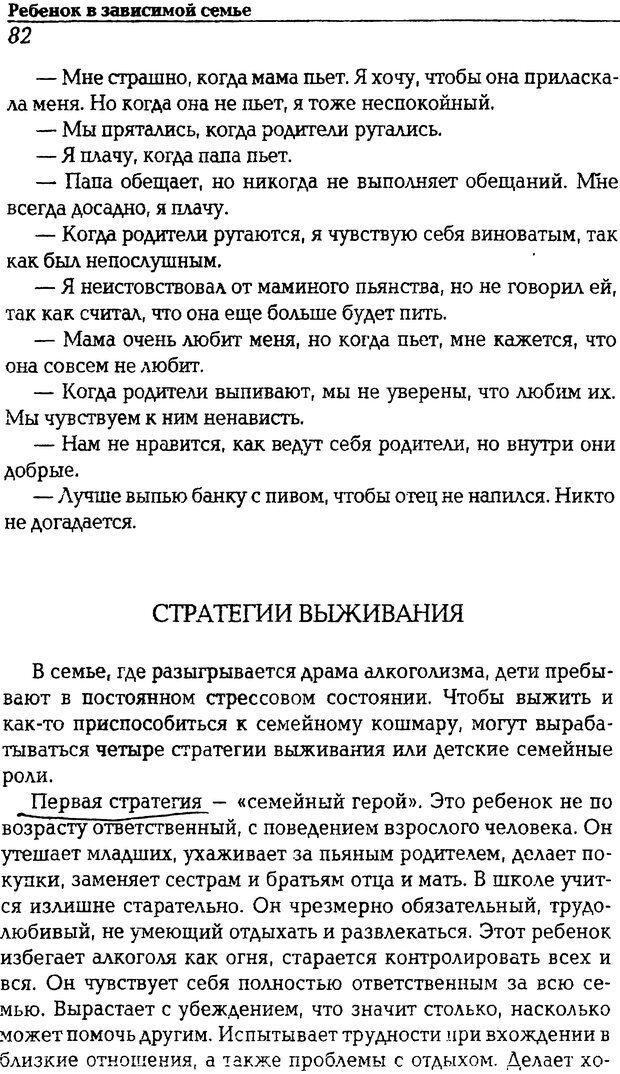 Ребенок в зависимой семье
82

— Мне страшно, когда мама пьет. Я хочу, чтобы она приласкала меня. Но когда она не пьет, я тоже неспокойный.
— Мы прятались, когда родители ругались.
— Я плачу, когда папа пьет.
— Папа обещает, но никогда не выполняет обещаний. Мне всегда досадно, я плачу.
— Когда родители ругаются, я чувствую себя виноватым, так как был непослушным.
— Я неистовствовал от маминого пьянства, но не говорил ей, так как считал, что она еще больше будет пить.
— Мама очень любит меня, но когда пьет, мне кажется, что она совсем не любит.
— Когда родители выпивают, мы не уверены, что любим их. Мы чувствуем к ним ненависть.
— Нам не нравится, как ведут себя родители, но внутри они добрые.
— Лучше выпью банку с пивом, чтобы отец не напился. Никто не догадается.

СТРАТЕГИИ ВЫЖИВАНИЯ

В семье, где разыгрывается драма алкоголизма, дети пребывают в постоянном стрессовом состоянии. Чтобы выжить и как-то приспособиться к семейному кошмару, могут вырабатываться четыре стратегии выживания или детские семейные роли.

Первая стратегия — «семейный герой». Это ребенок не по возрасту ответственный, с поведением взрослого человека. Он утешает младших, ухаживает за пьяным родителем, делает покупки, заменяет сестрам и братьям отца и мать. В школе учится излишне старательно. Он чрезмерно обязательный, трудолюбивый, не умеющий отдыхать и развлекаться. Этот ребенок избегает алкоголя как огня, старается контролировать всех и вся. Он чувствует себя полностью ответственным за всю семью. Вырастает с убеждением, что значит столько, насколько может помочь другим. Испытывает трудности при вхождении в близкие отношения, а также проблемы с отдыхом. Делает хо-